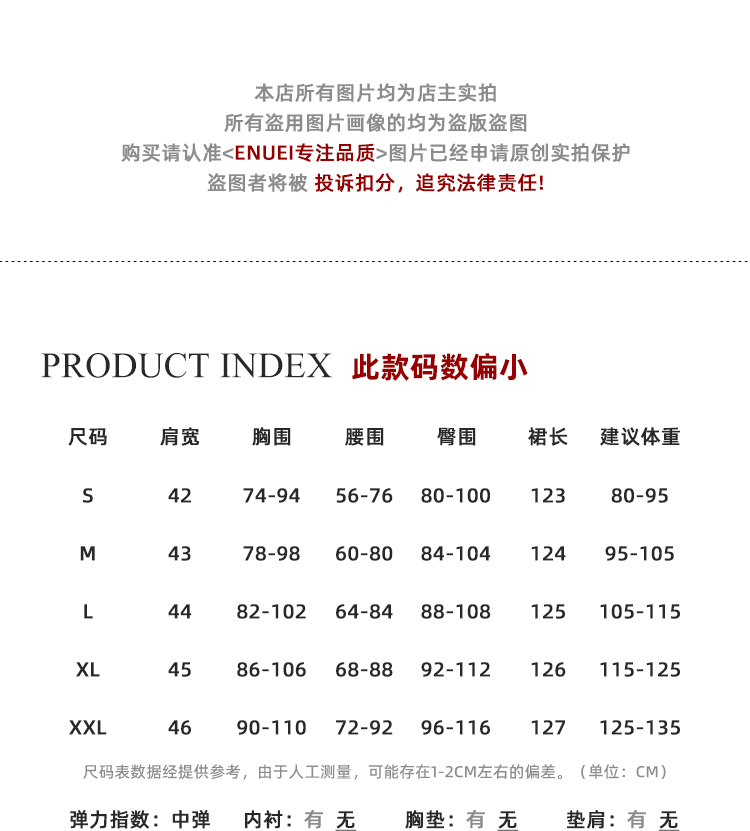 本店所有图片均为店主实拍
所有盗用图片画像的均为盗版盗图
购买请认准<ENUEI专注品质>图片已经申请原创实拍保护
盗图者将被 投诉扣分，追究法律责任！

PRODUCT INDEX 此款码数偏小

| 尺码 | 肩宽 | 胸围 | 腰围 | 臀围 | 裙长 | 建议体重 |
|---|---|---|---|---|---|---|
| S | 42 | 74-94 | 56-76 | 80-100 | 123 | 80-95 |
| M | 43 | 78-98 | 60-80 | 84-104 | 124 | 95-105 |
| L | 44 | 82-102 | 64-84 | 88-108 | 125 | 105-115 |
| XL | 45 | 86-106 | 68-88 | 92-112 | 126 | 115-125 |
| XXL | 46 | 90-110 | 72-92 | 96-116 | 127 | 125-135 |

尺码表数据经提供参考，由于人工测量，可能存在1-2CM左右的偏差。（单位：CM）

弹力指数：中弹 内衬：有 无 胸垫：有 无 垫肩：有 无